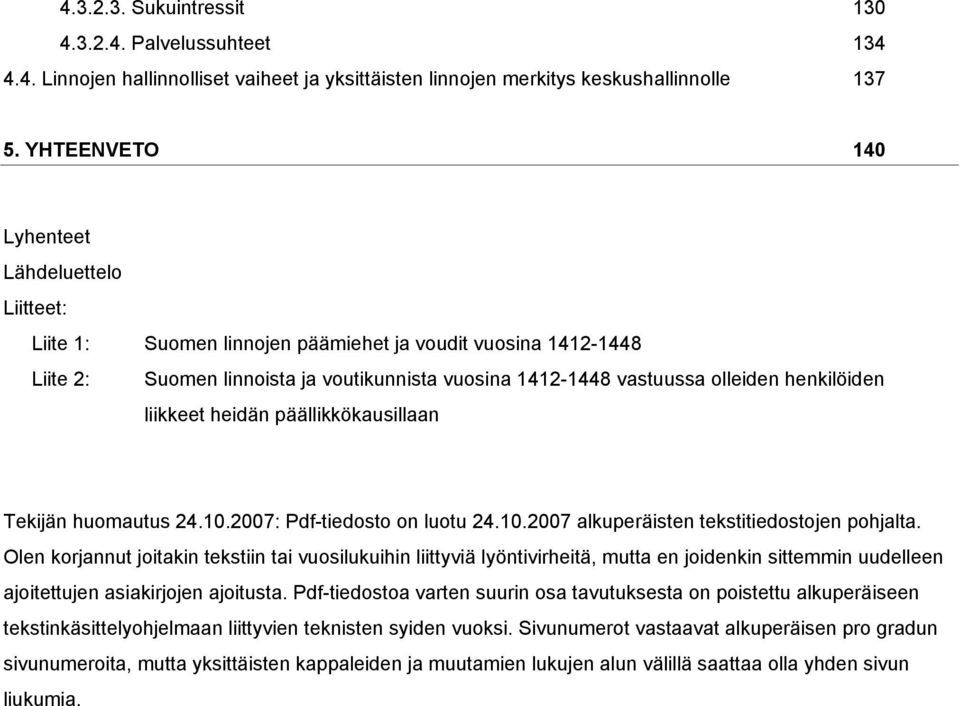 4.3.2.3. Sukuintressit 130

4.3.2.4. Palvelussuhteet 134

4.4. Linnojen hallinnolliset vaiheet ja yksittäisten linnojen merkitys keskushallinnolle 137

5. YHTEENVETO 140

Lyhenteet

Lähdeluettelo

Liitteet:

Liite 1: Suomen linnojen päämiehet ja voudit vuosina 1412-1448

Liite 2: Suomen linnoista ja voutikunnista vuosina 1412-1448 vastuussa olleiden henkilöiden liikkeet heidän päällikkökausillaan

Tekijän huomautus 24.10.2007: Pdf-tiedosto on luotu 24.10.2007 alkuperäisten tekstitiedostojen pohjalta. Olen korjannut joitakin tekstiin tai vuosilukuihin liittyviä lyöntivirheitä, mutta en joidenkin sittemmin uudelleen ajoitettujen asiakirjojen ajoitusta. Pdf-tiedostoa varten suurin osa tavutuksesta on poistettu alkuperäiseen tekstinkäsittelyohjelmaan liittyvien teknisten syiden vuoksi. Sivunumerot vastaavat alkuperäisen pro gradun sivunumeroita, mutta yksittäisten kappaleiden ja muutamien lukujen alun välillä saattaa olla yhden sivun liukumia.